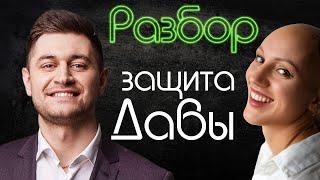 Разбор
защита
Дабы